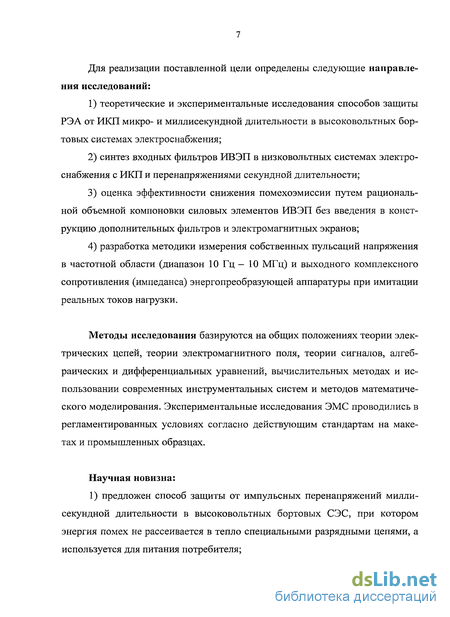 7

Для реализации поставленной цели определены следующие направления исследований:

1) теоретические и экспериментальные исследования способов защиты РЭА от ИКП микро- и миллисекундной длительности в высоковольтных бортовых системах электроснабжения;

2) синтез входных фильтров ИВЭП в низковольтных системах электроснабжения с ИКП и перенапряжениями секундной длительности;

3) оценка эффективности снижения помехоэмиссии путем рациональной объемной компоновки силовых элементов ИВЭП без введения в конструкцию дополнительных фильтров и электромагнитных экранов;

4) разработка методики измерения собственных пульсаций напряжения в частотной области (диапазон 10 Гц – 10 МГц) и выходного комплексного сопротивления (импеданса) энергопреобразующей аппаратуры при имитации реальных токов нагрузки.

Методы исследования базируются на общих положениях теории электрических цепей, теории электромагнитного поля, теории сигналов, алгебраических и дифференциальных уравнений, вычислительных методах и использовании современных инструментальных систем и методов математического моделирования. Экспериментальные исследования ЭМС проводились в регламентированных условиях согласно действующим стандартам на макетах и промышленных образцах.

Научная новизна:

1) предложен способ защиты от импульсных перенапряжений миллисекундной длительности в высоковольтных бортовых СЭС, при котором энергия помех не рассеивается в тепло специальными разрядными цепями, а используется для питания потребителя;

dsLib.net
библиотека диссертаций